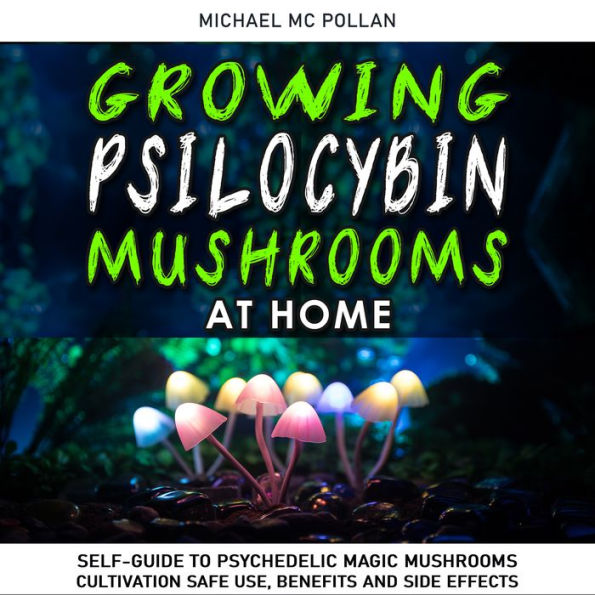 MICHAEL MC POLLAN

GROWING PSILOCYBIN MUSHROOMS AT HOME

SELF-GUIDE TO PSYCHEDELIC MAGIC MUSHROOMS CULTIVATION SAFE USE, BENEFITS AND SIDE EFFECTS